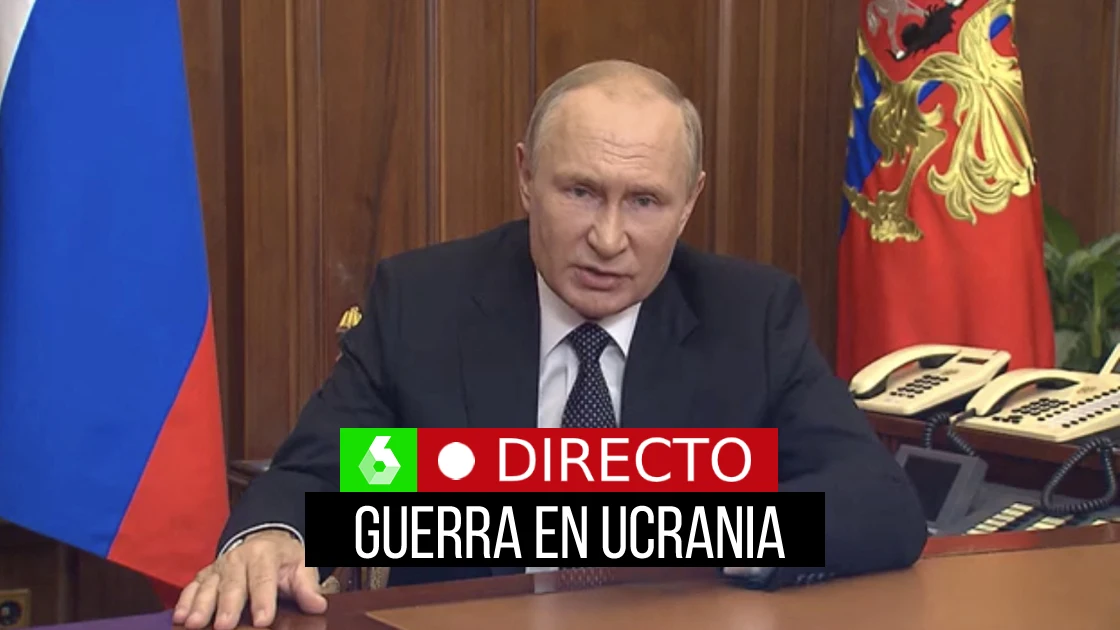 DIRECTO
GUERRA EN UCRANIA